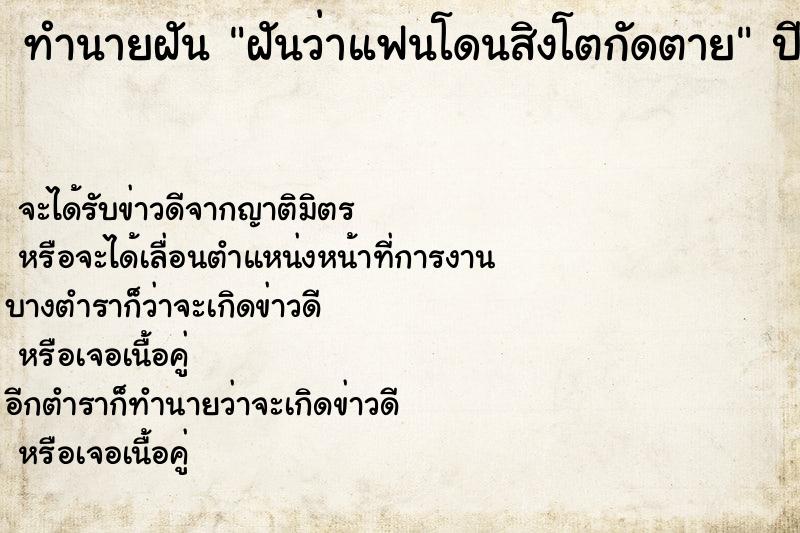 ทำนายฝัน "ฝันว่าแฟนโดนสิงโตกัดตาย" ปี

จะได้รับข่าวดีจากญาติมิตร
หรือจะได้เลื่อนตำแหน่งหน้าที่การงาน
บางตำราก็ว่าจะเกิดข่าวดี
หรือเจอเนื้อคู่
อีกตำราก็ทำนายว่าจะเกิดข่าวดี
หรือเจอเนื้อคู่